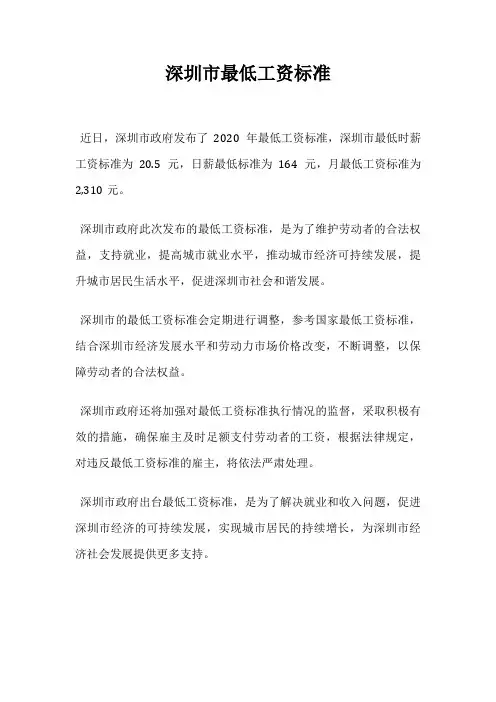 深圳市最低工资标准

近日，深圳市政府发布了 2020 年最低工资标准，深圳市最低时薪工资标准为 20.5 元，日薪最低标准为 164 元，月最低工资标准为 2,310 元。

深圳市政府此次发布的最低工资标准，是为了维护劳动者的合法权益，支持就业，提高城市就业水平，推动城市经济可持续发展，提升城市居民生活水平，促进深圳市社会和谐发展。

深圳市的最低工资标准会定期进行调整，参考国家最低工资标准，结合深圳市经济发展水平和劳动力市场价格改变，不断调整，以保障劳动者的合法权益。

深圳市政府还将加强对最低工资标准执行情况的监督，采取积极有效的措施，确保雇主及时足额支付劳动者的工资，根据法律规定，对违反最低工资标准的雇主，将依法严肃处理。

深圳市政府出台最低工资标准，是为了解决就业和收入问题，促进深圳市经济的可持续发展，实现城市居民的持续增长，为深圳市经济社会发展提供更多支持。